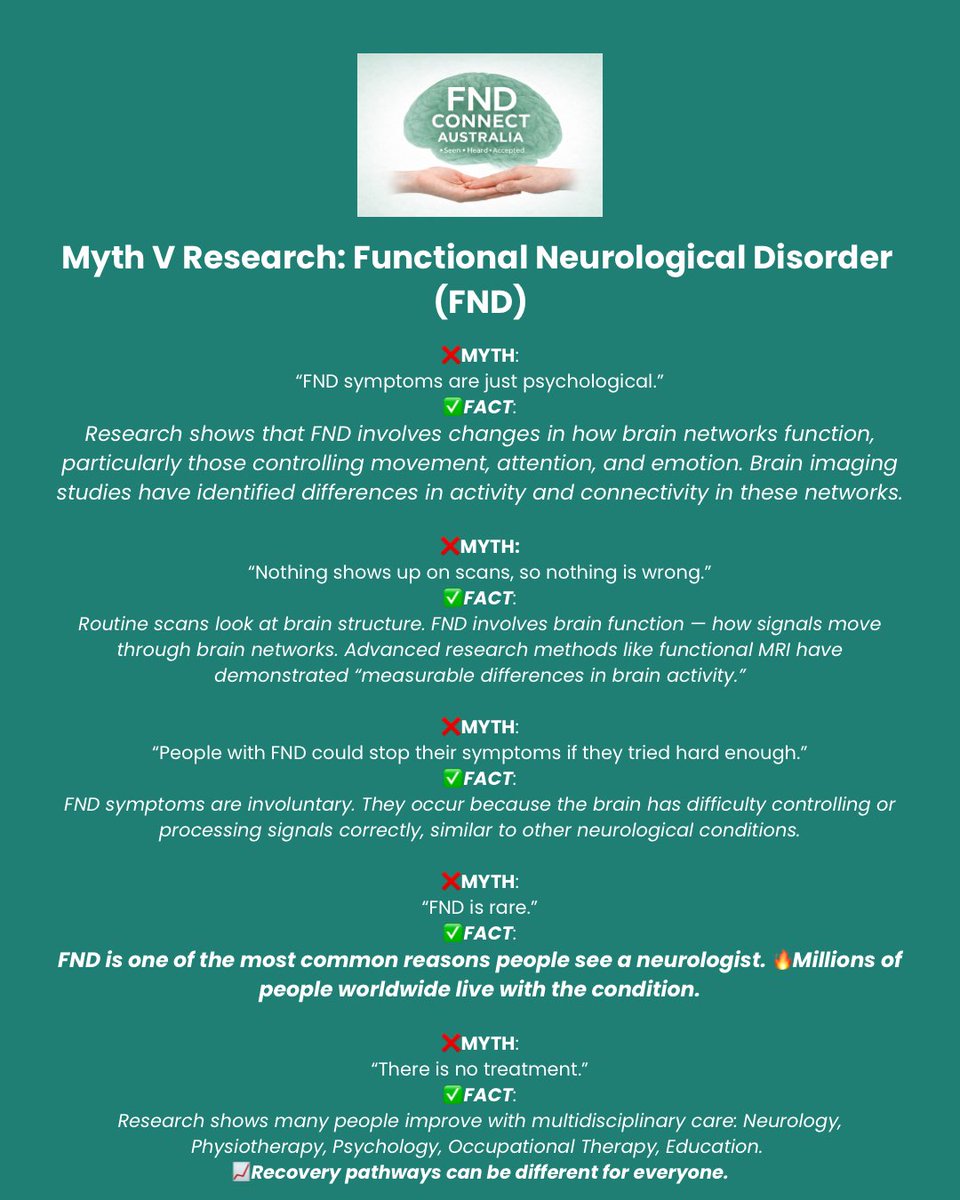 FND CONNECT AUSTRALIA
• Seen • Heard • Accepted

Myth V Research: Functional Neurological Disorder (FND)

❌MYTH:
“FND symptoms are just psychological.”
✅FACT:
Research shows that FND involves changes in how brain networks function, particularly those controlling movement, attention, and emotion. Brain imaging studies have identified differences in activity and connectivity in these networks.

❌MYTH:
“Nothing shows up on scans, so nothing is wrong.”
✅FACT:
Routine scans look at brain structure. FND involves brain function — how signals move through brain networks. Advanced research methods like functional MRI have demonstrated “measurable differences in brain activity.”

❌MYTH:
“People with FND could stop their symptoms if they tried hard enough.”
✅FACT:
FND symptoms are involuntary. They occur because the brain has difficulty controlling or processing signals correctly, similar to other neurological conditions.

❌MYTH:
“FND is rare.”
✅FACT:
FND is one of the most common reasons people see a neurologist. 🔥Millions of people worldwide live with the condition.

❌MYTH:
“There is no treatment.”
✅FACT:
Research shows many people improve with multidisciplinary care: Neurology, Physiotherapy, Psychology, Occupational Therapy, Education.
📈Recovery pathways can be different for everyone.